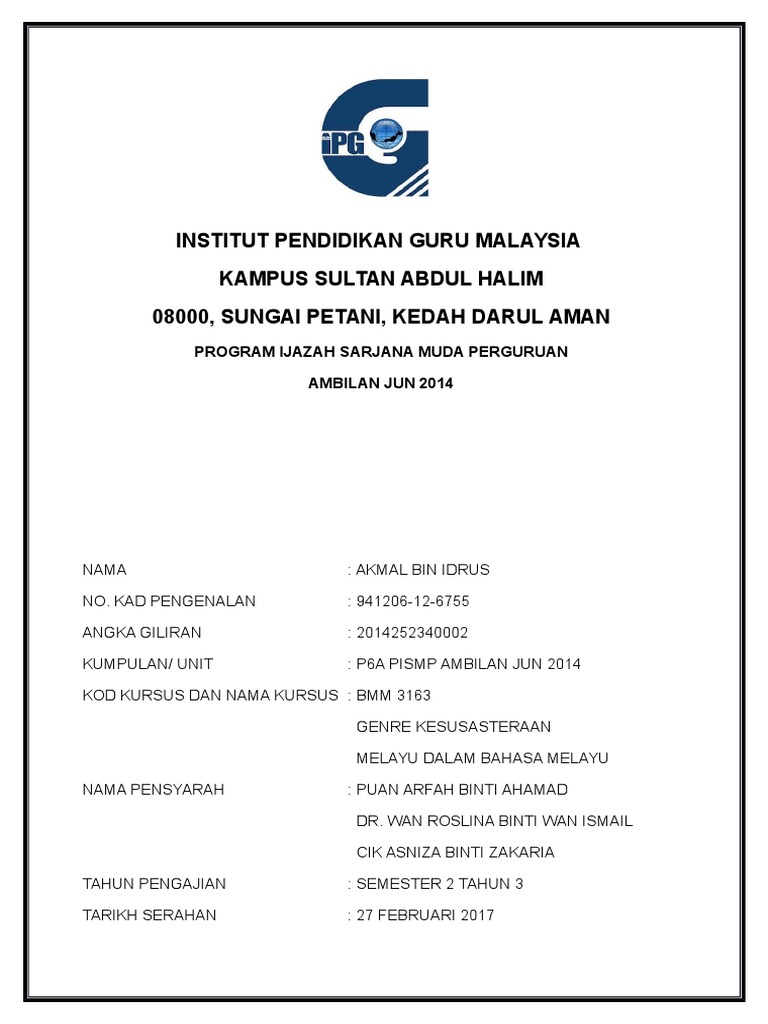 iPG

INSTITUT PENDIDIKAN GURU MALAYSIA

KAMPUS SULTAN ABDUL HALIM

08000, SUNGAI PETANI, KEDAH DARUL AMAN

PROGRAM IJAZAH SARJANA MUDA PERGURUAN

AMBILAN JUN 2014

NAMA : AKMAL BIN IDRUS

NO. KAD PENGENALAN : 941206-12-6755

ANGKA GILIRAN : 2014252340002

KUMPULAN/ UNIT : P6A PISMP AMBILAN JUN 2014

KOD KURSUS DAN NAMA KURSUS : BMM 3163

GENRE KESUSASTERAAN

MELAYU DALAM BAHASA MELAYU

NAMA PENSYARAH : PUAN ARFAH BINTI AHAMAD

DR. WAN ROSLINA BINTI WAN ISMAIL

CIK ASNIZA BINTI ZAKARIA

TAHUN PENGAJIAN : SEMESTER 2 TAHUN 3

TARIKH SERAHAN : 27 FEBRUARI 2017